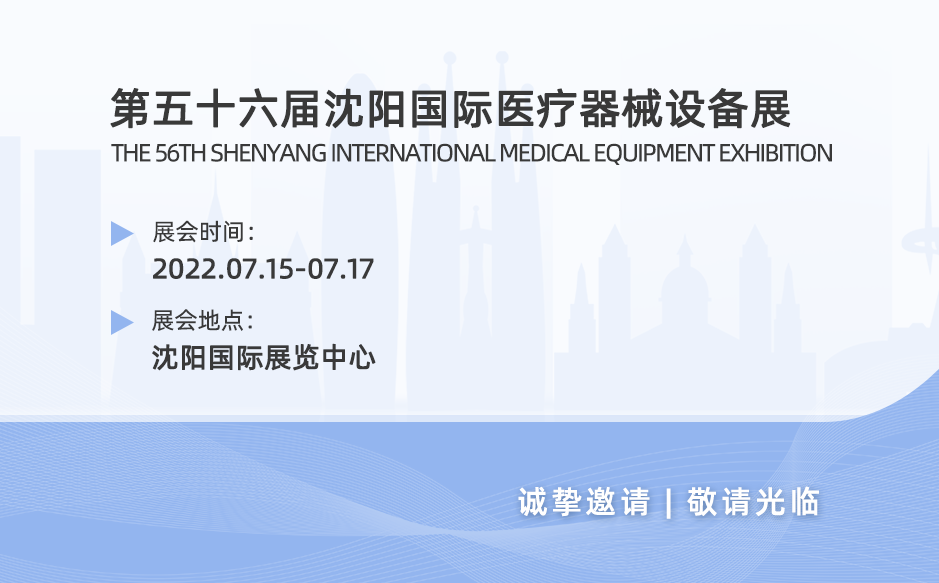 第五十六届沈阳国际医疗器械设备展
THE 56TH SHENYANG INTERNATIONAL MEDICAL EQUIPMENT EXHIBITION

展会时间：
2022.07.15-07.17

展会地点：
沈阳国际展览中心

诚挚邀请 | 敬请光临